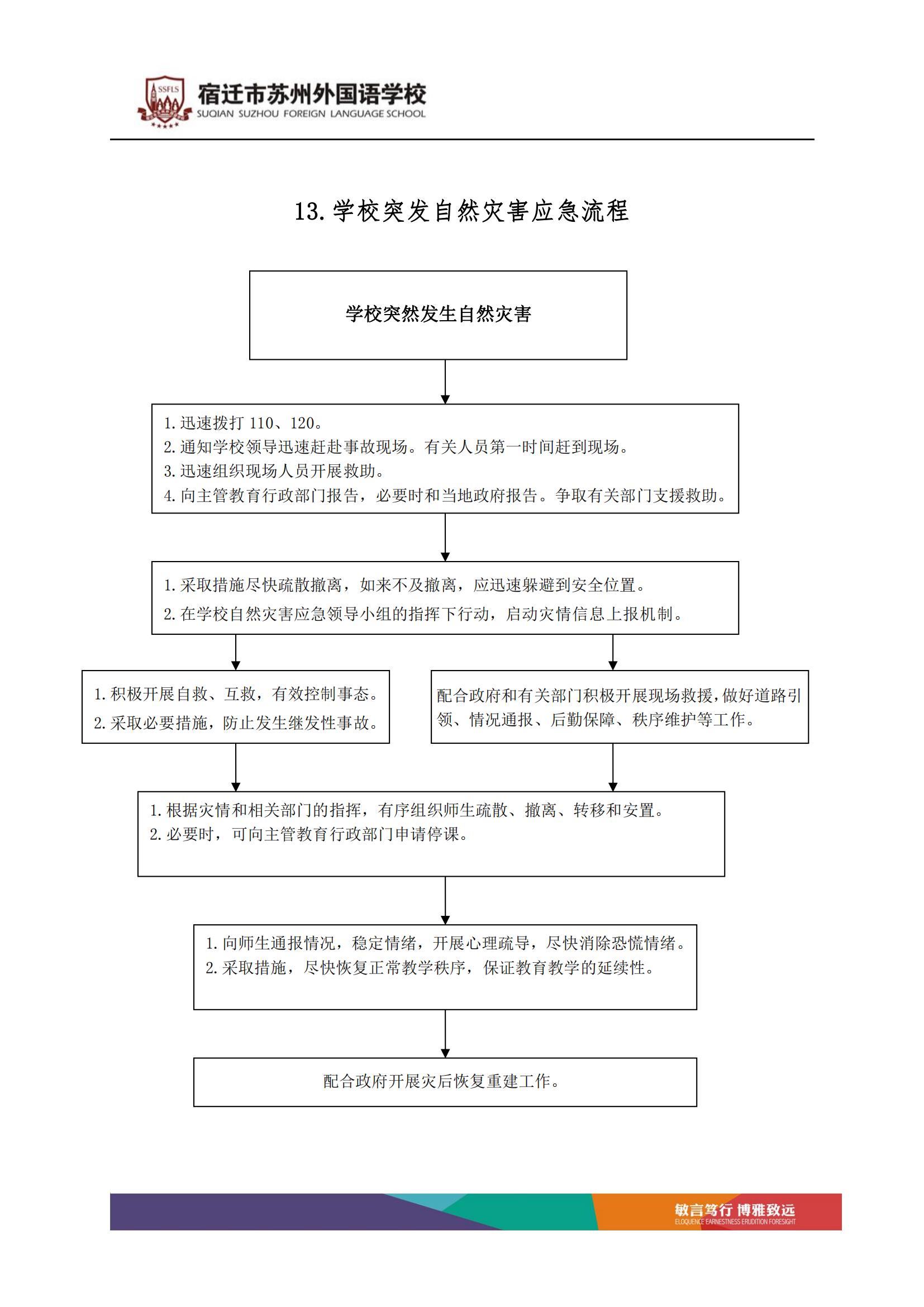 SSFLS

宿迁市苏州外国语学校
SUQIAN SUZHOU FOREIGN LANGUAGE SCHOOL

13. 学校突发自然灾害应急流程

学校突然发生自然灾害

1. 迅速拨打 110、120。
2. 通知学校领导迅速赶赴事故现场。有关人员第一时间赶到现场。
3. 迅速组织现场人员开展救助。
4. 向主管教育行政部门报告，必要时和当地政府报告。争取有关部门支援救助。

1. 采取措施尽快疏散撤离，如来不及撤离，应迅速躲避到安全位置。
2. 在学校自然灾害应急领导小组的指挥下行动，启动灾情信息上报机制。

1. 积极开展自救、互救，有效控制事态。
2. 采取必要措施，防止发生继发性事故。

配合政府和有关部门积极开展现场救援，做好道路引领、情况通报、后勤保障、秩序维护等工作。

1. 根据灾情和相关部门的指挥，有序组织师生疏散、撤离、转移和安置。
2. 必要时，可向主管教育行政部门申请停课。

1. 向师生通报情况，稳定情绪，开展心理疏导，尽快消除恐慌情绪。
2. 采取措施，尽快恢复正常教学秩序，保证教育教学的延续性。

配合政府开展灾后恢复重建工作。

敏言笃行 博雅致远
ELOQUENCE EARNESTNESS ERUDITION FORESIGHT